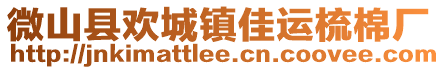 微山县欢城镇佳运梳棉厂
http://jnkimattlee.cn.coovee.com